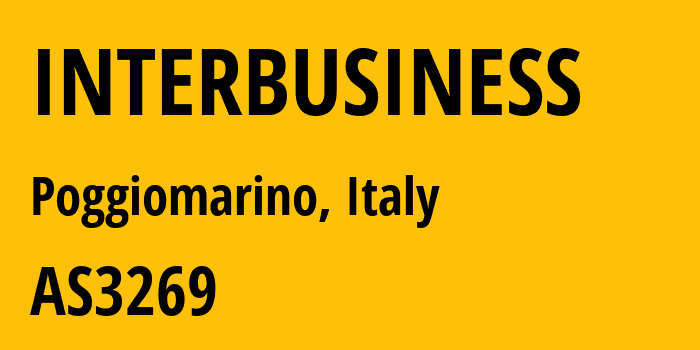 INTERBUSINESS

Poggiomarino, Italy

AS3269